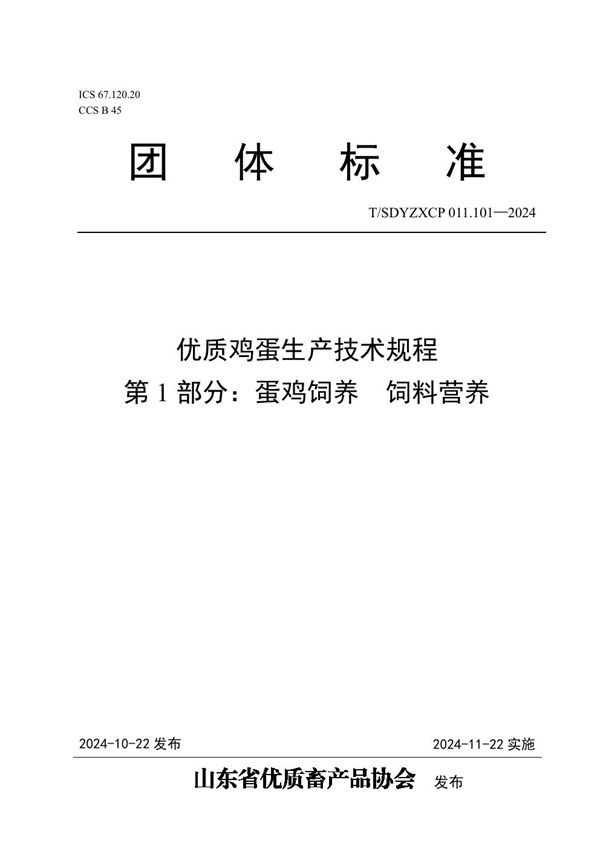 ICS 67.120.20
CCS B 45

团 体 标 准

T/SDYZXCP 011.101—2024

优质鸡蛋生产技术规程
第 1 部分：蛋鸡饲养 饲料营养

2024-10-22 发布

2024-11-22 实施

山东省优质畜产品协会 发布